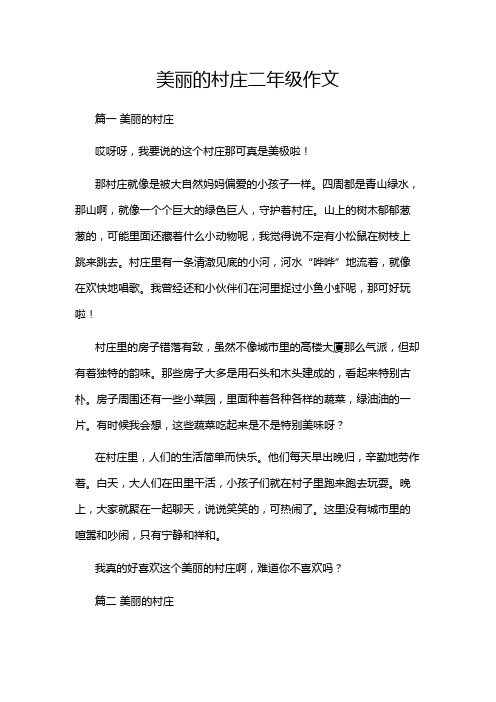 美丽的村庄二年级作文

篇一 美丽的村庄

哎呀呀，我要说的这个村庄那可真是美极啦！

那村庄就像是被大自然妈妈偏爱的小孩子一样。四周都是青山绿水，那山啊，就像一个个巨大的绿色巨人，守护着村庄。山上的树木郁郁葱葱的，可能里面还藏着什么小动物呢，我觉得说不定有小松鼠在树枝上跳来跳去。村庄里有一条清澈见底的小河，河水“哗哗”地流着，就像在欢快地唱歌。我曾经还和小伙伴们在河里捉过小鱼小虾呢，那可好玩啦！

村庄里的房子错落有致，虽然不像城市里的高楼大厦那么气派，但却有着独特的韵味。那些房子大多是用石头和木头建成的，看起来特别古朴。房子周围还有一些小菜园，里面种着各种各样的蔬菜，绿油油的一片。有时候我会想，这些蔬菜吃起来是不是特别美味呀？

在村庄里，人们的生活简单而快乐。他们每天早出晚归，辛勤地劳作着。白天，大人们在田里干活，小孩子们就在村子里跑来跑去玩耍。晚上，大家就聚在一起聊天，说说笑笑的，可热闹了。这里没有城市里的喧嚣和吵闹，只有宁静和祥和。

我真的好喜欢这个美丽的村庄啊，难道你不喜欢吗？

篇二 美丽的村庄